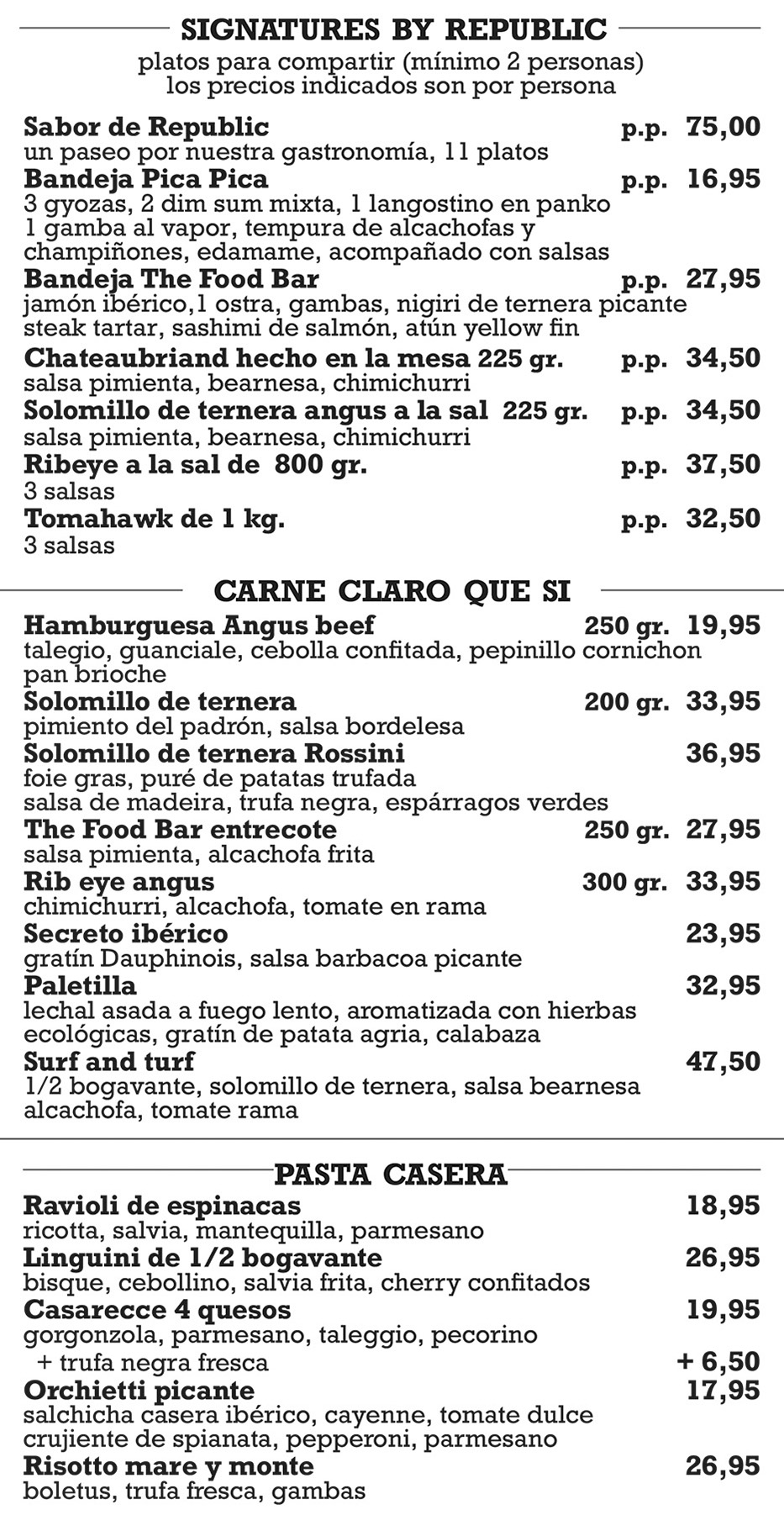 SIGNATURES BY REPUBLIC
platos para compartir (mínimo 2 personas)
los precios indicados son por persona

Sabor de Republic p.p. 75,00
un paseo por nuestra gastronomía, 11 platos
Bandeja Pica Pica p.p. 16,95
3 gyozas, 2 dim sum mixta, 1 langostino en panko 1 gamba al vapor, tempura de alcachofas y champiñones, edamame, acompañado con salsas
Bandeja The Food Bar p.p. 27,95
jamón ibérico,1 ostra, gambas, nigiri de ternera picante steak tartar, sashimi de salmón, atún yellow fin
Chateaubriand hecho en la mesa 225 gr. p.p. 34,50
salsa pimienta, bearnesa, chimichurri
Solomillo de ternera angus a la sal 225 gr. p.p. 34,50
salsa pimienta, bearnesa, chimichurri
Ribeye a la sal de 800 gr. p.p. 37,50
3 salsas
Tomahawk de 1 kg. p.p. 32,50
3 salsas

CARNE CLARO QUE SI

Hamburguesa Angus beef 250 gr. 19,95
talegio, guanciale, cebolla confitada, pepinillo cornichon pan brioche
Solomillo de ternera 200 gr. 33,95
pimiento del padrón, salsa bordelesa
Solomillo de ternera Rossini 36,95
foie gras, puré de patatas trufada
salsa de madeira, trufa negra, espárragos verdes
The Food Bar entrecote 250 gr. 27,95
salsa pimienta, alcachofa frita
Rib eye angus 300 gr. 33,95
chimichurri, alcachofa, tomate en rama
Secreto ibérico 23,95
gratín Dauphinois, salsa barbacoa picante
Paletilla 32,95
lechal asada a fuego lento, aromatizada con hierbas ecológicas, gratín de patata agria, calabaza
Surf and turf 47,50
1/2 bogavante, solomillo de ternera, salsa bearnesa alcachofa, tomate rama

PASTA CASERA

Ravioli de espinacas 18,95
ricotta, salvia, mantequilla, parmesano
Linguini de 1/2 bogavante 26,95
bisque, cebollino, salvia frita, cherry confitados
Casarecce 4 quesos 19,95
gorgonzola, parmesano, taleggio, pecorino
+ trufa negra fresca + 6,50
Orchietti picante 17,95
salchicha casera ibérico, cayenne, tomate dulce crujiente de spianata, pepperoni, parmesano
Risotto mare y monte 26,95
boletus, trufa fresca, gambas